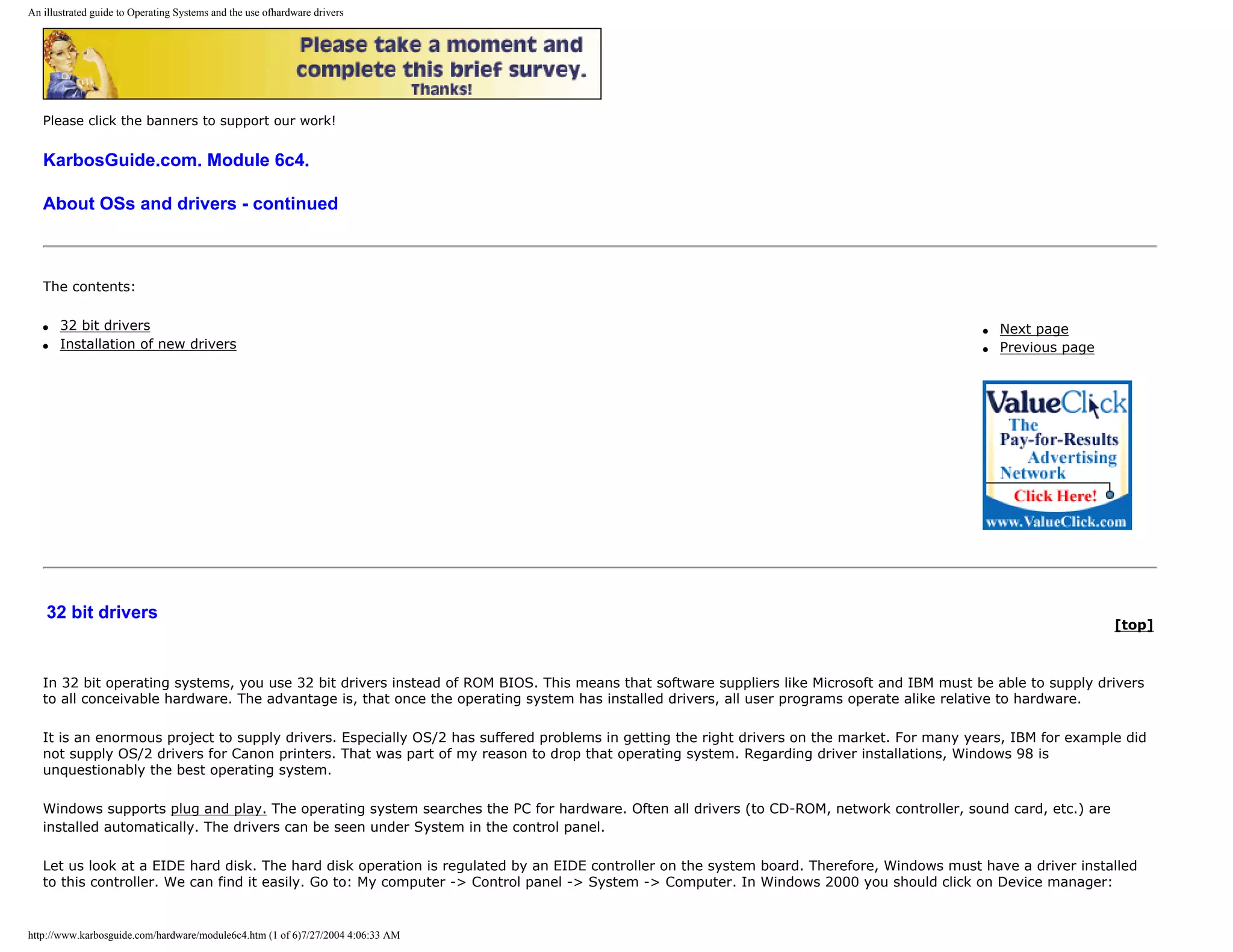 An illustrated guide to Operating Systems and the use ofhardware drivers

Please take a moment and complete this brief survey. Thanks!

Please click the banners to support our work!

KarbosGuide.com. Module 6c4.

About OSs and drivers - continued

The contents:

- 32 bit drivers
- Installation of new drivers

- Next page
- Previous page

ValueClick The Pay-for-Results Advertising Network Click Here! www.ValueClick.com

32 bit drivers

[top]

In 32 bit operating systems, you use 32 bit drivers instead of ROM BIOS. This means that software suppliers like Microsoft and IBM must be able to supply drivers to all conceivable hardware. The advantage is, that once the operating system has installed drivers, all user programs operate alike relative to hardware.

It is an enormous project to supply drivers. Especially OS/2 has suffered problems in getting the right drivers on the market. For many years, IBM for example did not supply OS/2 drivers for Canon printers. That was part of my reason to drop that operating system. Regarding driver installations, Windows 98 is unquestionably the best operating system.

Windows supports plug and play. The operating system searches the PC for hardware. Often all drivers (to CD-ROM, network controller, sound card, etc.) are installed automatically. The drivers can be seen under System in the control panel.

Let us look at a EIDE hard disk. The hard disk operation is regulated by an EIDE controller on the system board. Therefore, Windows must have a driver installed to this controller. We can find it easily. Go to: My computer -> Control panel -> System -> Computer. In Windows 2000 you should click on Device manager:

http://www.karbosguide.com/hardware/module6c4.htm (1 of 6)7/27/2004 4:06:33 AM